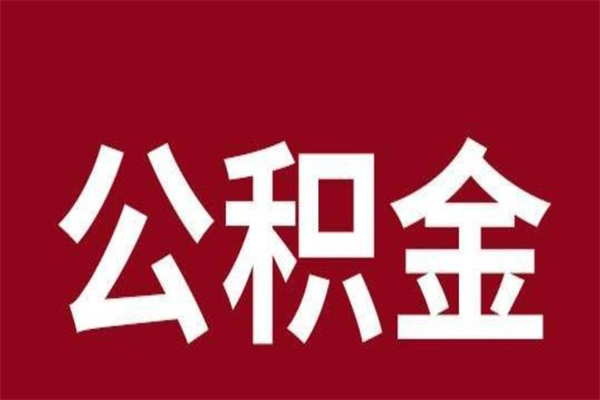 公积金